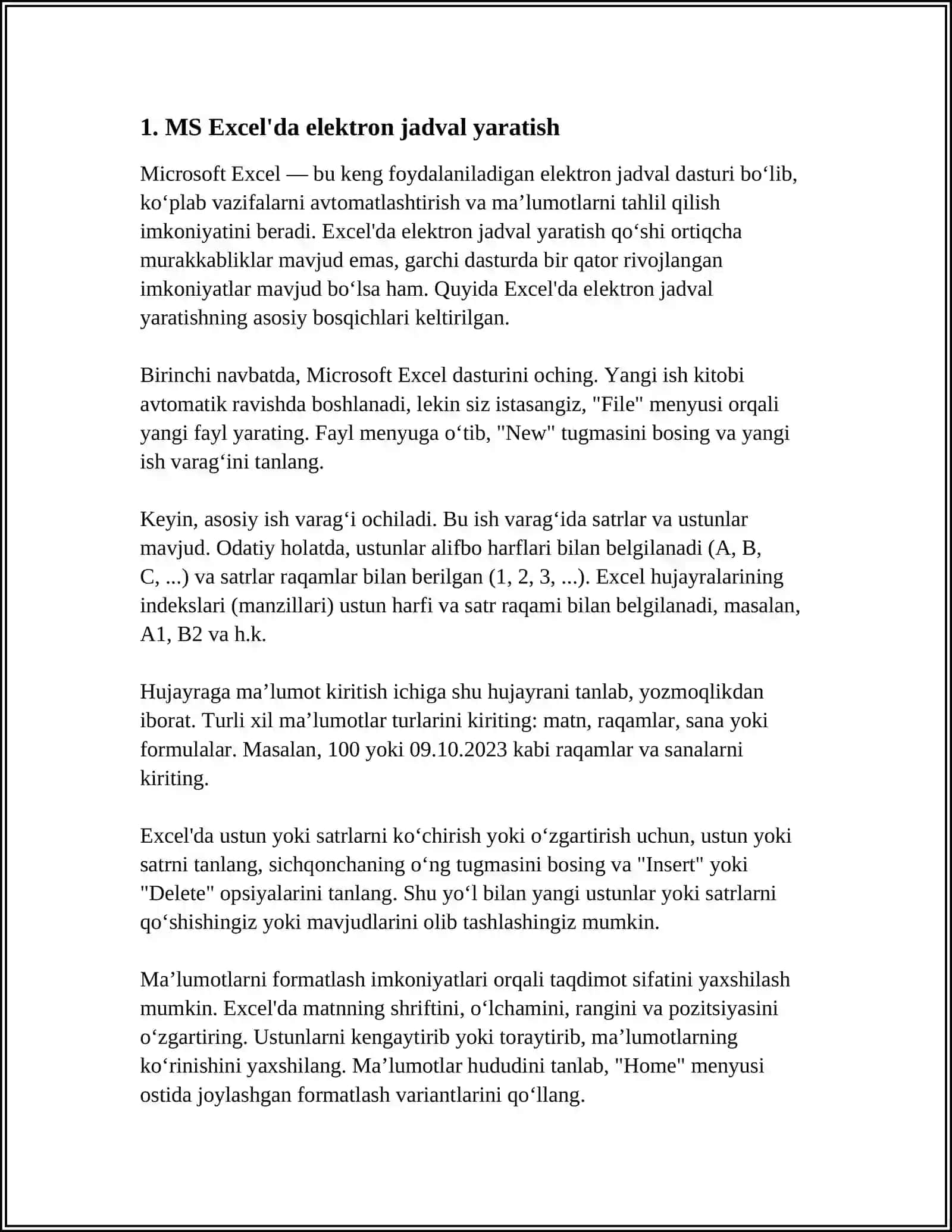 1. MS Excel'da elektron jadval yaratish

Microsoft Excel — bu keng foydalaniladigan elektron jadval dasturi bo‘lib, ko‘plab vazifalarni avtomatlashtirish va ma’lumotlarni tahlil qilish imkoniyatini beradi. Excel'da elektron jadval yaratish qo‘shi ortiqcha murakkabliklar mavjud emas, garchi dasturda bir qator rivojlangan imkoniyatlar mavjud bo‘lsa ham. Quyida Excel'da elektron jadval yaratishning asosiy bosqichlari keltirilgan.

Birinchi navbatda, Microsoft Excel dasturini oching. Yangi ish kitobi avtomatik ravishda boshlanadi, lekin siz istasangiz, "File" menyusi orqali yangi fayl yarating. Fayl menyuga o‘tib, "New" tugmasini bosing va yangi ish varag‘ini tanlang.

Keyin, asosiy ish varag‘i ochiladi. Bu ish varag‘ida satrlar va ustunlar mavjud. Odatiy holatda, ustunlar alifbo harflari bilan belgilanadi (A, B, C, ...) va satrlar raqamlar bilan berilgan (1, 2, 3, ...). Excel hujayralarining indekslari (manzillari) ustun harfi va satr raqami bilan belgilanadi, masalan, A1, B2 va h.k.

Hujayraga ma’lumot kiritish ichiga shu hujayrani tanlab, yozmoqlikdan iborat. Turli xil ma’lumotlar turlarini kiriting: matn, raqamlar, sana yoki formulalar. Masalan, 100 yoki 09.10.2023 kabi raqamlar va sanalarni kiriting.

Excel'da ustun yoki satrlarni ko‘chirish yoki o‘zgartirish uchun, ustun yoki satrni tanlang, sichqonchaning o‘ng tugmasini bosing va "Insert" yoki "Delete" opsiyalarini tanlang. Shu yo‘l bilan yangi ustunlar yoki satrlarni qo‘shishingiz yoki mavjudlarini olib tashlashingiz mumkin.

Ma’lumotlarni formatlash imkoniyatlari orqali taqdimot sifatini yaxshilash mumkin. Excel'da matnning shriftini, o‘lchamini, rangini va pozitsiyasini o‘zgartiring. Ustunlarni kengaytirib yoki toraytirib, ma’lumotlarning ko‘rinishini yaxshilang. Ma’lumotlar hududini tanlab, "Home" menyusi ostida joylashgan formatlash variantlarini qo‘llang.